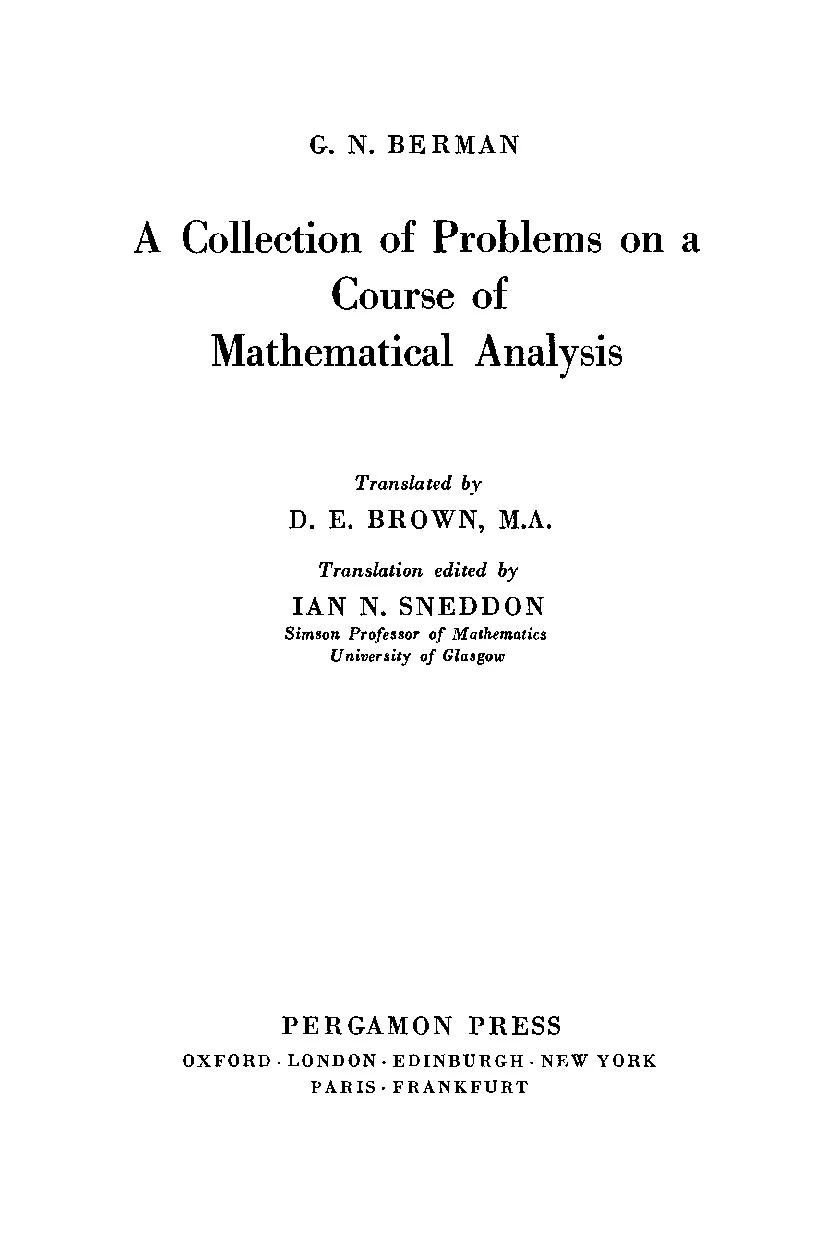 G. N. BERMAN

A Collection of Problems on a
Course of
Mathematical Analysis

Translated by
D. E. BROWN, M.A.

Translation edited by
IAN N. SNEDDON
Simson Professor of Mathematics
University of Glasgow

PERGAMON PRESS
OXFORD · LONDON · EDINBURGH · NEW YORK
PARIS · FRANKFURT